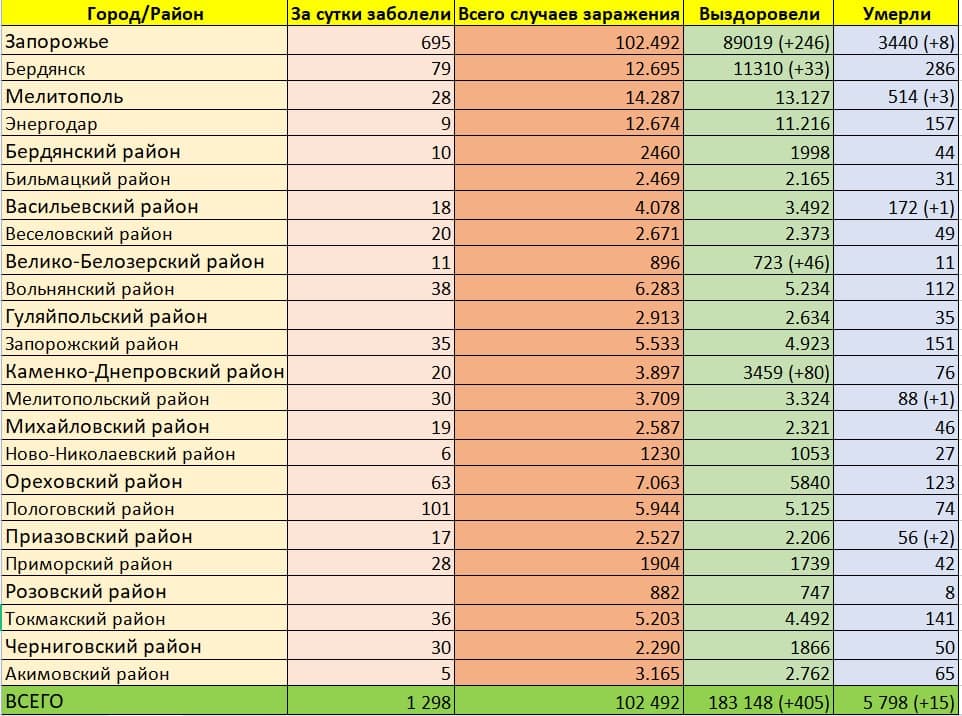 | Город/Район | За сутки заболели | Всего случаев заражения | Выздоровели | Умерли |
|---|---|---|---|---|
| Запорожье | 695 | 102.492 | 89019 (+246) | 3440 (+8) |
| Бердянск | 79 | 12.695 | 11310 (+33) | 286 |
| Мелитополь | 28 | 14.287 | 13.127 | 514 (+3) |
| Энергодар | 9 | 12.674 | 11.216 | 157 |
| Бердянский район | 10 | 2460 | 1998 | 44 |
| Бильмацкий район | | 2.469 | 2.165 | 31 |
| Васильевский район | 18 | 4.078 | 3.492 | 172 (+1) |
| Веселовский район | 20 | 2.671 | 2.373 | 49 |
| Велико-Белозерский район | 11 | 896 | 723 (+46) | 11 |
| Вольнянский район | 38 | 6.283 | 5.234 | 112 |
| Гуляйпольский район | | 2.913 | 2.634 | 35 |
| Запорожский район | 35 | 5.533 | 4.923 | 151 |
| Каменко-Днепровский район | 20 | 3.897 | 3459 (+80) | 76 |
| Мелитопольский район | 30 | 3.709 | 3.324 | 88 (+1) |
| Михайловский район | 19 | 2.587 | 2.321 | 46 |
| Ново-Николаевский район | 6 | 1230 | 1053 | 27 |
| Ореховский район | 63 | 7.063 | 5840 | 123 |
| Пологовский район | 101 | 5.944 | 5.125 | 74 |
| Приазовский район | 17 | 2.527 | 2.206 | 56 (+2) |
| Приморский район | 28 | 1904 | 1739 | 42 |
| Розовский район | | 882 | 747 | 8 |
| Токмакский район | 36 | 5.203 | 4.492 | 141 |
| Черниговский район | 30 | 2.290 | 1866 | 50 |
| Акимовский район | 5 | 3.165 | 2.762 | 65 |
| ВСЕГО | 1 298 | 102 492 | 183 148 (+405) | 5 798 (+15) |